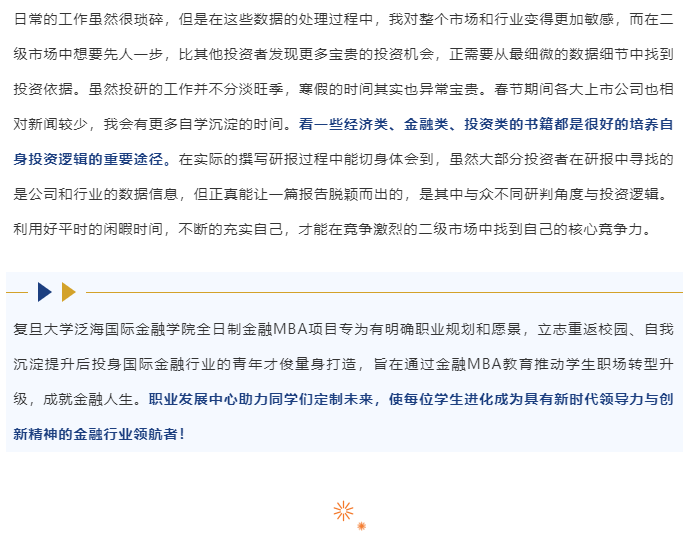 日常的工作虽然很琐碎，但是在这些数据的处理过程中，我对整个市场和行业变得更加敏感，而在二级市场中想要先人一步，比其他投资者发现更多宝贵的投资机会，正需要从最细微的数据细节中找到投资依据。虽然投研的工作并不分淡旺季，寒假的时间其实也异常宝贵。春节期间各大上市公司也相对新闻较少，我会有更多自学沉淀的时间。看一些经济类、金融类、投资类的书籍都是很好的培养自身投资逻辑的重要途径。在实际的撰写研报过程中能切身体会到，虽然大部分投资者在研报中寻找的是公司和行业的数据信息，但正真能让一篇报告脱颖而出的，是其中与众不同研判角度与投资逻辑。利用好平时的闲暇时间，不断的充实自己，才能在竞争激烈的二级市场中找到自己的核心竞争力。

复旦大学泛海国际金融学院全日制金融MBA项目专为有明确职业规划和愿景，立志重返校园、自我沉淀提升后投身国际金融行业的青年才俊量身打造，旨在通过金融MBA教育推动学生职场转型升级，成就金融人生。职业发展中心助力同学们定制未来，使每位学生进化成为具有新时代领导力与创新精神的金融行业领航者！